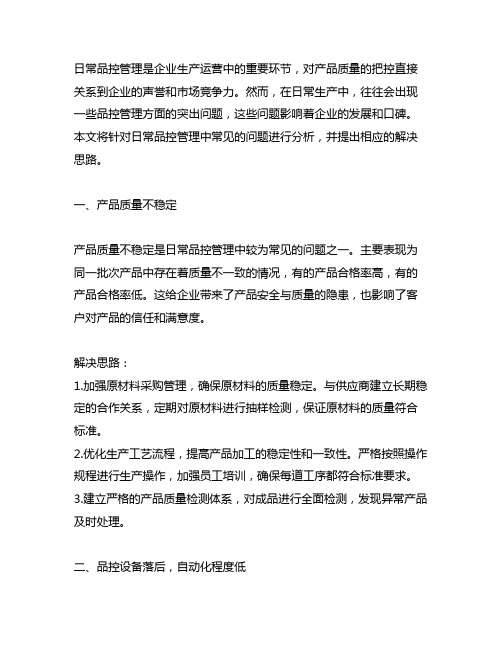 日常品控管理是企业生产运营中的重要环节，对产品质量的把控直接关系到企业的声誉和市场竞争力。然而，在日常生产中，往往会出现一些品控管理方面的突出问题，这些问题影响着企业的发展和口碑。本文将针对日常品控管理中常见的问题进行分析，并提出相应的解决思路。

一、产品质量不稳定

产品质量不稳定是日常品控管理中较为常见的问题之一。主要表现为同一批次产品中存在着质量不一致的情况，有的产品合格率高，有的产品合格率低。这给企业带来了产品安全与质量的隐患，也影响了客户对产品的信任和满意度。

解决思路：
1.加强原材料采购管理，确保原材料的质量稳定。与供应商建立长期稳定的合作关系，定期对原材料进行抽样检测，保证原材料的质量符合标准。
2.优化生产工艺流程，提高产品加工的稳定性和一致性。严格按照操作规程进行生产操作，加强员工培训，确保每道工序都符合标准要求。
3.建立严格的产品质量检测体系，对成品进行全面检测，发现异常产品及时处理。

二、品控设备落后，自动化程度低